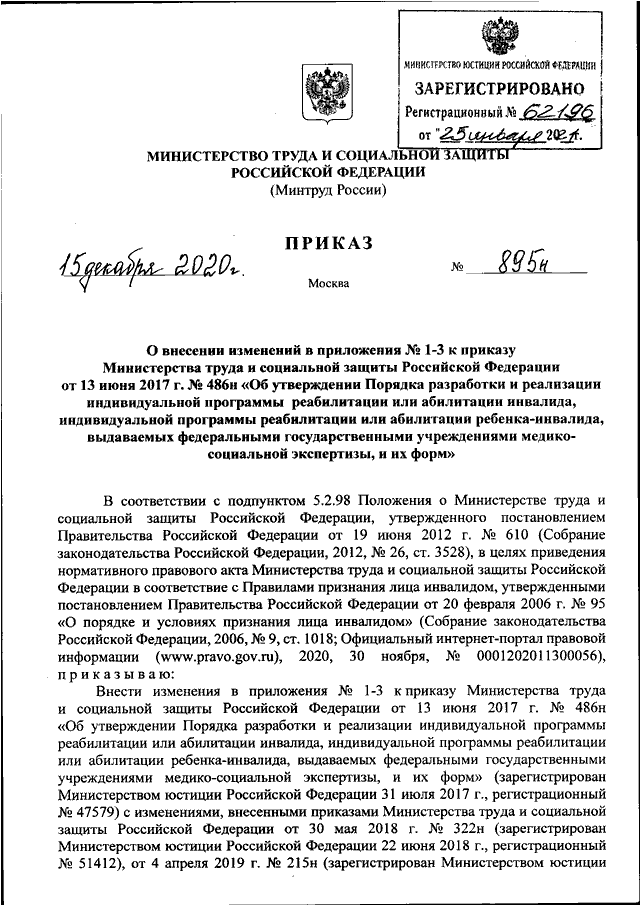 МИНИСТЕРСТВО ЮСТИЦИИ РОССИЙСКОЙ ФЕДЕРАЦИИ
ЗАРЕГИСТРИРОВАНО
Регистрационный № 62196
от "25 января 2021г.

МИНИСТЕРСТВО ТРУДА И СОЦИАЛЬНОЙ ЗАЩИТЫ РОССИЙСКОЙ ФЕДЕРАЦИИ
(Минтруд России)

ПРИКАЗ

15 декабря 2020г. № 895н

Москва

О внесении изменений в приложения № 1-3 к приказу Министерства труда и социальной защиты Российской Федерации от 13 июня 2017 г. № 486н «Об утверждении Порядка разработки и реализации индивидуальной программы реабилитации или абилитации инвалида, индивидуальной программы реабилитации или абилитации ребенка-инвалида, выдаваемых федеральными государственными учреждениями медико-социальной экспертизы, и их форм»

В соответствии с подпунктом 5.2.98 Положения о Министерстве труда и социальной защиты Российской Федерации, утвержденного постановлением Правительства Российской Федерации от 19 июня 2012 г. № 610 (Собрание законодательства Российской Федерации, 2012, № 26, ст. 3528), в целях приведения нормативного правового акта Министерства труда и социальной защиты Российской Федерации в соответствие с Правилами признания лица инвалидом, утвержденными постановлением Правительства Российской Федерации от 20 февраля 2006 г. № 95 «О порядке и условиях признания лица инвалидом» (Собрание законодательства Российской Федерации, 2006, № 9, ст. 1018; Официальный интернет-портал правовой информации (www.pravo.gov.ru), 2020, 30 ноября, № 0001202011300056), приказываю:

Внести изменения в приложения № 1-3 к приказу Министерства труда и социальной защиты Российской Федерации от 13 июня 2017 г. № 486н «Об утверждении Порядка разработки и реализации индивидуальной программы реабилитации или абилитации инвалида, индивидуальной программы реабилитации или абилитации ребенка-инвалида, выдаваемых федеральными государственными учреждениями медико-социальной экспертизы, и их форм» (зарегистрирован Министерством юстиции Российской Федерации 31 июля 2017 г., регистрационный № 47579) с изменениями, внесенными приказами Министерства труда и социальной защиты Российской Федерации от 30 мая 2018 г. № 322н (зарегистрирован Министерством юстиции Российской Федерации 22 июня 2018 г., регистрационный № 51412), от 4 апреля 2019 г. № 215н (зарегистрирован Министерством юстиции